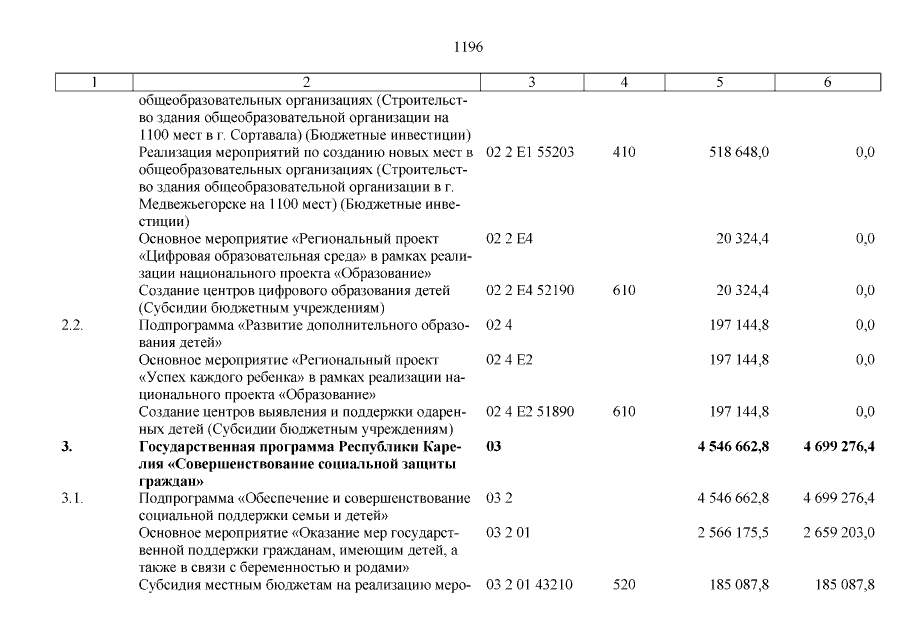 1196

| 1 | 2 | 3 | 4 | 5 | 6 |
|---|---|---|---|---|---|
| | общеобразовательных организациях (Строительство здания общеобразовательной организации на 1100 мест в г. Сортавала) (Бюджетные инвестиции) | | | | |
| | Реализация мероприятий по созданию новых мест в общеобразовательных организациях (Строительство здания общеобразовательной организации в г. Медвежьегорске на 1100 мест) (Бюджетные инвестиции) | 02 2 E1 55203 | 410 | 518 648,0 | 0,0 |
| | Основное мероприятие «Региональный проект «Цифровая образовательная среда» в рамках реализации национального проекта «Образование» | 02 2 E4 | | 20 324,4 | 0,0 |
| | Создание центров цифрового образования детей (Субсидии бюджетным учреждениям) | 02 2 E4 52190 | 610 | 20 324,4 | 0,0 |
| 2.2. | Подпрограмма «Развитие дополнительного образования детей» | 02 4 | | 197 144,8 | 0,0 |
| | Основное мероприятие «Региональный проект «Успех каждого ребенка» в рамках реализации национального проекта «Образование» | 02 4 E2 | | 197 144,8 | 0,0 |
| | Создание центров выявления и поддержки одаренных детей (Субсидии бюджетным учреждениям) | 02 4 E2 51890 | 610 | 197 144,8 | 0,0 |
| **3.** | **Государственная программа Республики Карелия «Совершенствование социальной защиты граждан»** | **03** | | **4 546 662,8** | **4 699 276,4** |
| 3.1. | Подпрограмма «Обеспечение и совершенствование социальной поддержки семьи и детей» | 03 2 | | 4 546 662,8 | 4 699 276,4 |
| | Основное мероприятие «Оказание мер государственной поддержки гражданам, имеющим детей, а также в связи с беременностью и родами» | 03 2 01 | | 2 566 175,5 | 2 659 203,0 |
| | Субсидия местным бюджетам на реализацию меро- | 03 2 01 43210 | 520 | 185 087,8 | 185 087,8 |